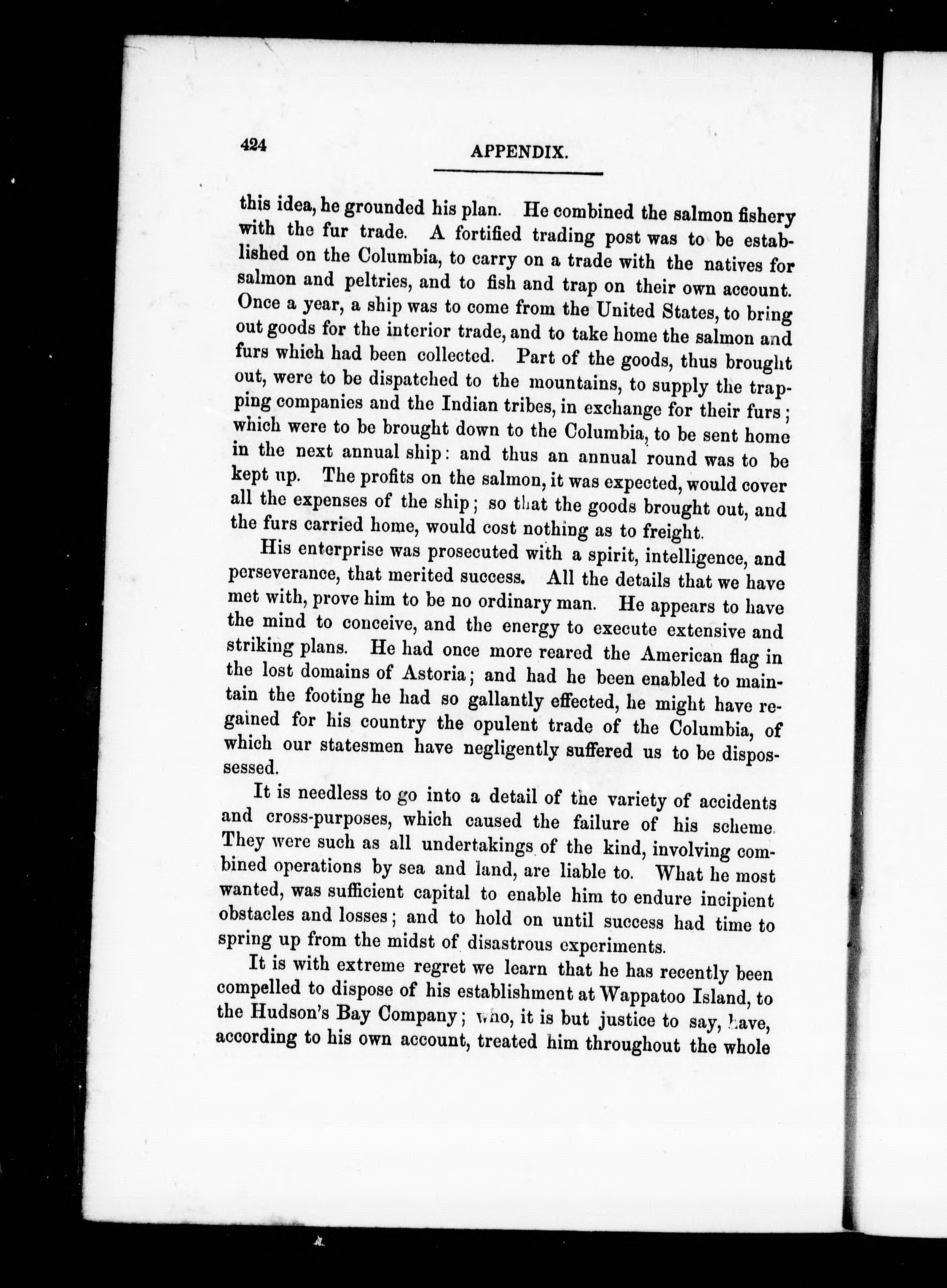 424 APPENDIX.

this idea, he grounded his plan. He combined the salmon fishery with the fur trade. A fortified trading post was to be established on the Columbia, to carry on a trade with the natives for salmon and peltries, and to fish and trap on their own account. Once a year, a ship was to come from the United States, to bring out goods for the interior trade, and to take home the salmon and furs which had been collected. Part of the goods, thus brought out, were to be dispatched to the mountains, to supply the trapping companies and the Indian tribes, in exchange for their furs; which were to be brought down to the Columbia, to be sent home in the next annual ship: and thus an annual round was to be kept up. The profits on the salmon, it was expected, would cover all the expenses of the ship; so that the goods brought out, and the furs carried home, would cost nothing as to freight.

His enterprise was prosecuted with a spirit, intelligence, and perseverance, that merited success. All the details that we have met with, prove him to be no ordinary man. He appears to have the mind to conceive, and the energy to execute extensive and striking plans. He had once more reared the American flag in the lost domains of Astoria; and had he been enabled to maintain the footing he had so gallantly effected, he might have regained for his country the opulent trade of the Columbia, of which our statesmen have negligently suffered us to be dispossessed.

It is needless to go into a detail of the variety of accidents and cross-purposes, which caused the failure of his scheme. They were such as all undertakings of the kind, involving combined operations by sea and land, are liable to. What he most wanted, was sufficient capital to enable him to endure incipient obstacles and losses; and to hold on until success had time to spring up from the midst of disastrous experiments.

It is with extreme regret we learn that he has recently been compelled to dispose of his establishment at Wappatoo Island, to the Hudson's Bay Company; who, it is but justice to say, have, according to his own account, treated him throughout the whole